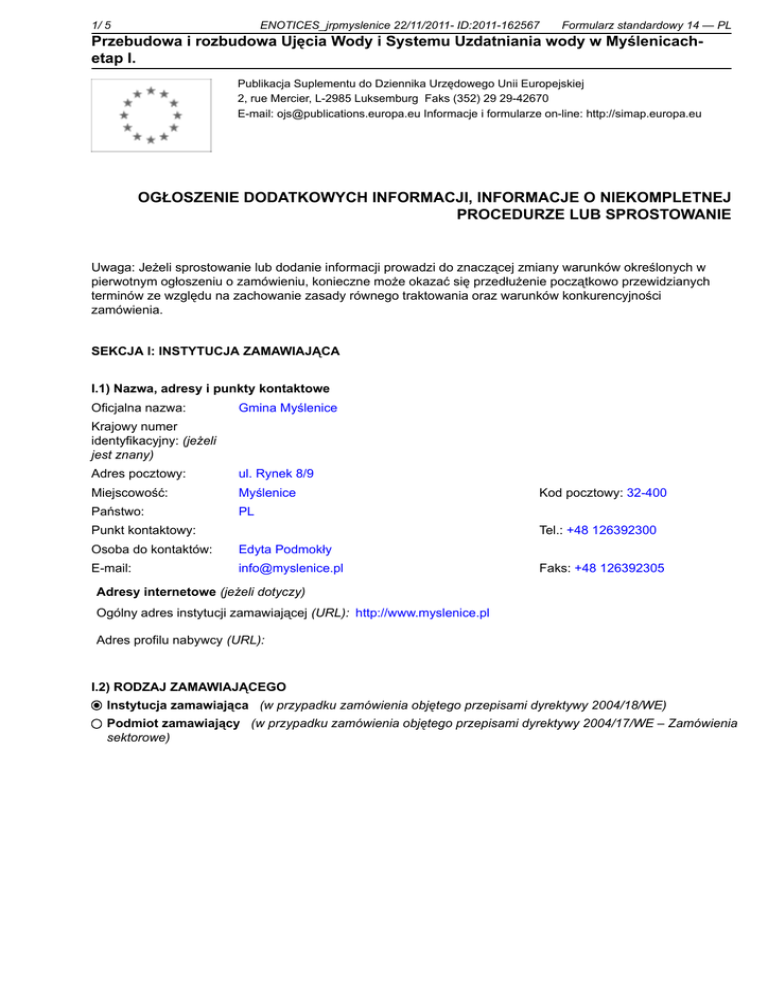 1/ 5 ENOTICES_jrpmyslenice 22/11/2011- ID:2011-162567 Formularz standardowy 14 — PL

Przebudowa i rozbudowa Ujęcia Wody i Systemu Uzdatniania wody w Myślenicach-etap I.

Publikacja Suplementu do Dziennika Urzędowego Unii Europejskiej
2, rue Mercier, L-2985 Luksemburg Faks (352) 29 29-42670
E-mail: ojs@publications.europa.eu Informacje i formularze on-line: http://simap.europa.eu

OGŁOSZENIE DODATKOWYCH INFORMACJI, INFORMACJE O NIEKOMPLETNEJ PROCEDURZE LUB SPROSTOWANIE

Uwaga: Jeżeli sprostowanie lub dodanie informacji prowadzi do znaczącej zmiany warunków określonych w pierwotnym ogłoszeniu o zamówieniu, konieczne może okazać się przedłużenie początkowo przewidzianych terminów ze względu na zachowanie zasady równego traktowania oraz warunków konkurencyjności zamówienia.

SEKCJA I: INSTYTUCJA ZAMAWIAJĄCA

I.1) Nazwa, adresy i punkty kontaktowe

Oficjalna nazwa: Gmina Myślenice
Krajowy numer identyfikacyjny: (jeżeli jest znany)
Adres pocztowy: ul. Rynek 8/9
Miejscowość: Myślenice Kod pocztowy: 32-400
Państwo: PL
Punkt kontaktowy: Tel.: +48 126392300
Osoba do kontaktów: Edyta Podmokły
E-mail: info@myslenice.pl Faks: +48 126392305

Adresy internetowe (jeżeli dotyczy)
Ogólny adres instytucji zamawiającej (URL): http://www.myslenice.pl
Adres profilu nabywcy (URL):

I.2) RODZAJ ZAMAWIAJĄCEGO
Instytucja zamawiająca (w przypadku zamówienia objętego przepisami dyrektywy 2004/18/WE)
Podmiot zamawiający (w przypadku zamówienia objętego przepisami dyrektywy 2004/17/WE – Zamówienia sektorowe)